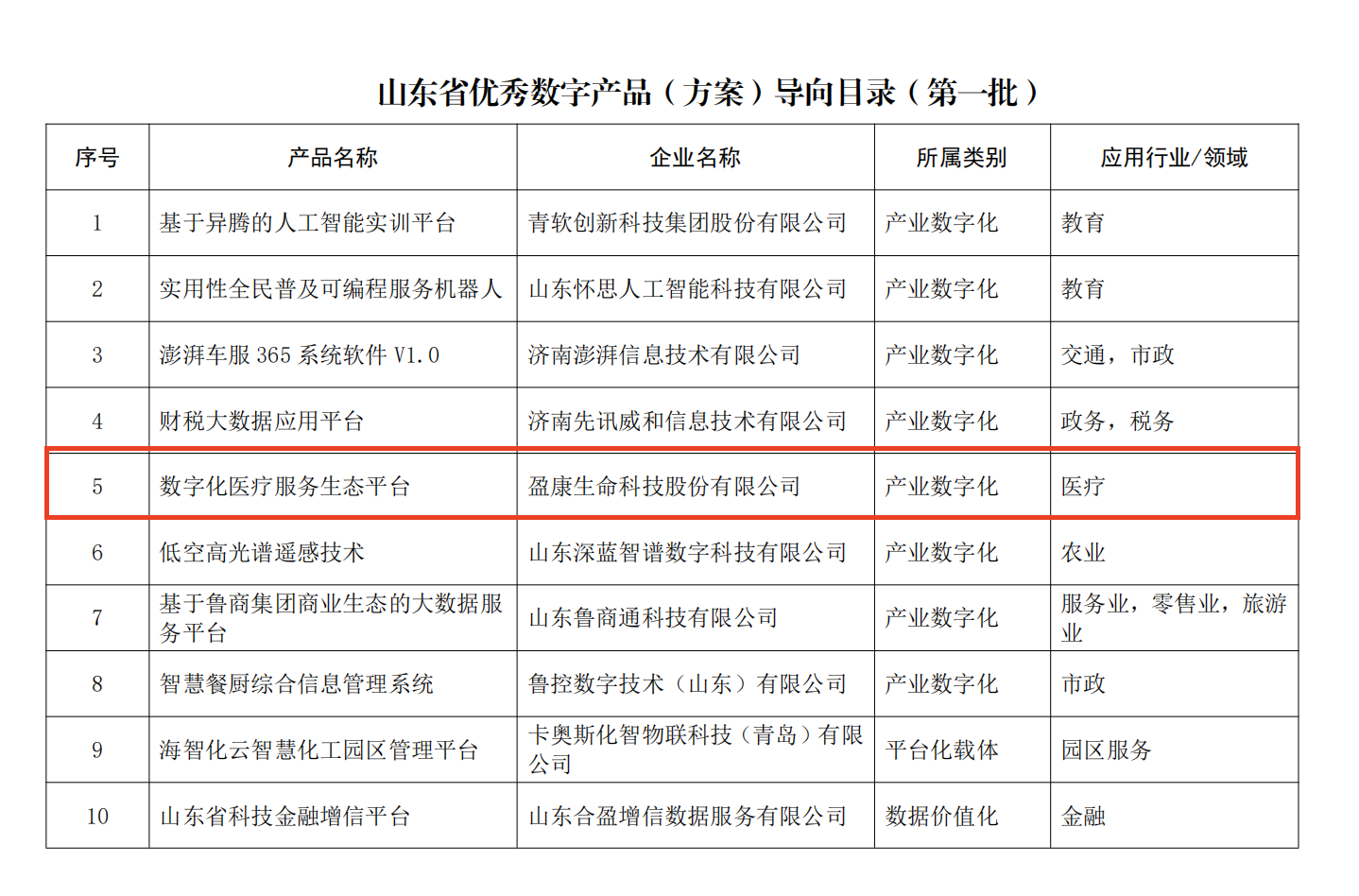 山东省优秀数字产品（方案）导向目录（第一批）

| 序号 | 产品名称 | 企业名称 | 所属类别 | 应用行业/领域 |
|---|---|---|---|---|
| 1 | 基于异腾的人工智能实训平台 | 青软创新科技集团股份有限公司 | 产业数字化 | 教育 |
| 2 | 实用性全民普及可编程服务机器人 | 山东怀思人工智能科技有限公司 | 产业数字化 | 教育 |
| 3 | 澎湃车服 365 系统软件 V1.0 | 济南澎湃信息技术有限公司 | 产业数字化 | 交通，市政 |
| 4 | 财税大数据应用平台 | 济南先讯威和信息技术有限公司 | 产业数字化 | 政务，税务 |
| 5 | 数字化医疗服务生态平台 | 盈康生命科技股份有限公司 | 产业数字化 | 医疗 |
| 6 | 低空高光谱遥感技术 | 山东深蓝智谱数字科技有限公司 | 产业数字化 | 农业 |
| 7 | 基于鲁商集团商业生态的大数据服务平台 | 山东鲁商通科技有限公司 | 产业数字化 | 服务业，零售业，旅游业 |
| 8 | 智慧餐厨综合信息管理系统 | 鲁控数字技术（山东）有限公司 | 产业数字化 | 市政 |
| 9 | 海智化云智慧化工园区管理平台 | 卡奥斯化智物联科技（青岛）有限公司 | 平台化载体 | 园区服务 |
| 10 | 山东省科技金融增信平台 | 山东合盈增信数据服务有限公司 | 数据价值化 | 金融 |